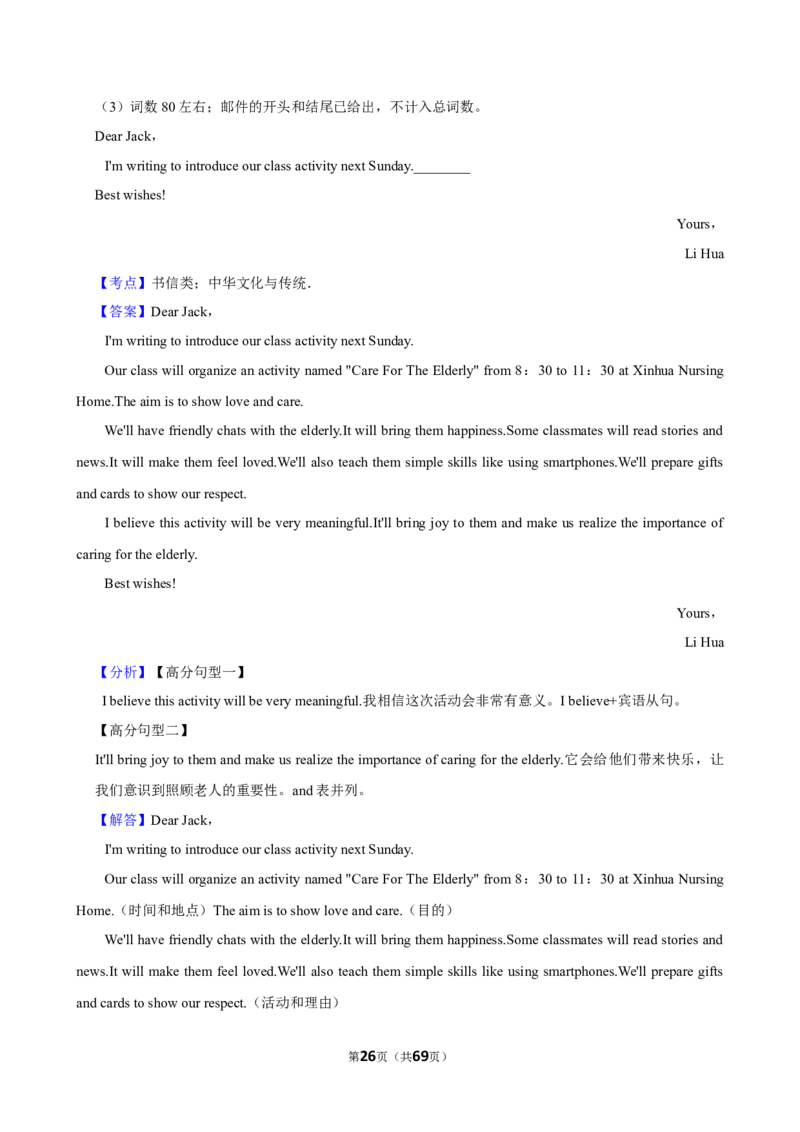 （3）词数80左右；邮件的开头和结尾已给出，不计入总词数。

Dear Jack，

I'm writing to introduce our class activity next Sunday.____

Best wishes!

Yours，

Li Hua

【考点】书信类；中华文化与传统．

【答案】Dear Jack，

I'm writing to introduce our class activity next Sunday.

Our class will organize an activity named "Care For The Elderly" from 8：30 to 11：30 at Xinhua Nursing Home.The aim is to show love and care.

We'll have friendly chats with the elderly.It will bring them happiness.Some classmates will read stories and news.It will make them feel loved.We'll also teach them simple skills like using smartphones.We'll prepare gifts and cards to show our respect.

I believe this activity will be very meaningful.It'll bring joy to them and make us realize the importance of caring for the elderly.

Best wishes!

Yours，

Li Hua

【分析】【高分句型一】

I believe this activity will be very meaningful.我相信这次活动会非常有意义。I believe+宾语从句。

【高分句型二】

It'll bring joy to them and make us realize the importance of caring for the elderly.它会给他们带来快乐，让我们意识到照顾老人的重要性。and表并列。

【解答】Dear Jack，

I'm writing to introduce our class activity next Sunday.

Our class will organize an activity named "Care For The Elderly" from 8：30 to 11：30 at Xinhua Nursing Home.（时间和地点）The aim is to show love and care.（目的）

We'll have friendly chats with the elderly.It will bring them happiness.Some classmates will read stories and news.It will make them feel loved.We'll also teach them simple skills like using smartphones.We'll prepare gifts and cards to show our respect.（活动和理由）

第26页（共69页）